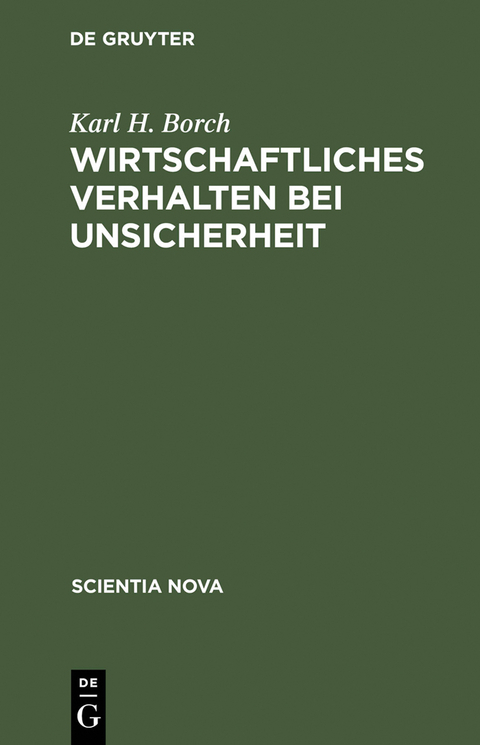 DE GRUYTER

Karl H. Borch

WIRTSCHAFTLICHES VERHALTEN BEI UNSICHERHEIT

SCIENTIA NOVA

DE
G